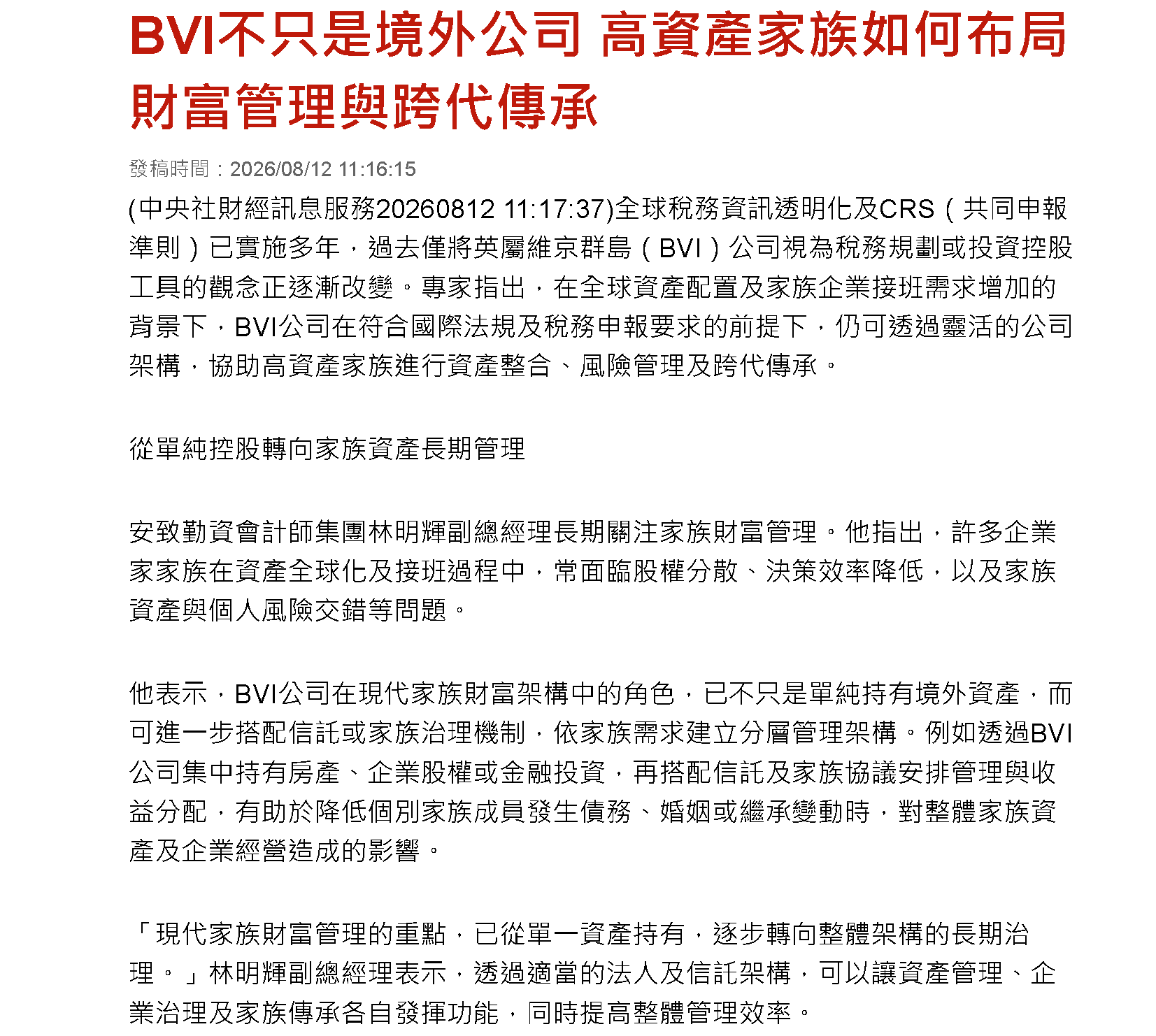 BVI不只是境外公司 高資產家族如何布局財富管理與跨代傳承

發稿時間：2026/08/12 11:16:15

(中央社財經訊息服務20260812 11:17:37)全球稅務資訊透明化及CRS（共同申報準則）已實施多年，過去僅將英屬維京群島（BVI）公司視為稅務規劃或投資控股工具的觀念正逐漸改變。專家指出，在全球資產配置及家族企業接班需求增加的背景下，BVI公司在符合國際法規及稅務申報要求的前提下，仍可透過靈活的公司架構，協助高資產家族進行資產整合、風險管理及跨代傳承。

從單純控股轉向家族資產長期管理

安致勤資會計師集團林明輝副總經理長期關注家族財富管理。他指出，許多企業家家族在資產全球化及接班過程中，常面臨股權分散、決策效率降低，以及家族資產與個人風險交錯等問題。

他表示，BVI公司在現代家族財富架構中的角色，已不只是單純持有境外資產，而可進一步搭配信託或家族治理機制，依家族需求建立分層管理架構。例如透過BVI公司集中持有房產、企業股權或金融投資，再搭配信託及家族協議安排管理與收益分配，有助於降低個別家族成員發生債務、婚姻或繼承變動時，對整體家族資產及企業經營造成的影響。

「現代家族財富管理的重點，已從單一資產持有，逐步轉向整體架構的長期治理。」林明輝副總經理表示，透過適當的法人及信託架構，可以讓資產管理、企業治理及家族傳承各自發揮功能，同時提高整體管理效率。